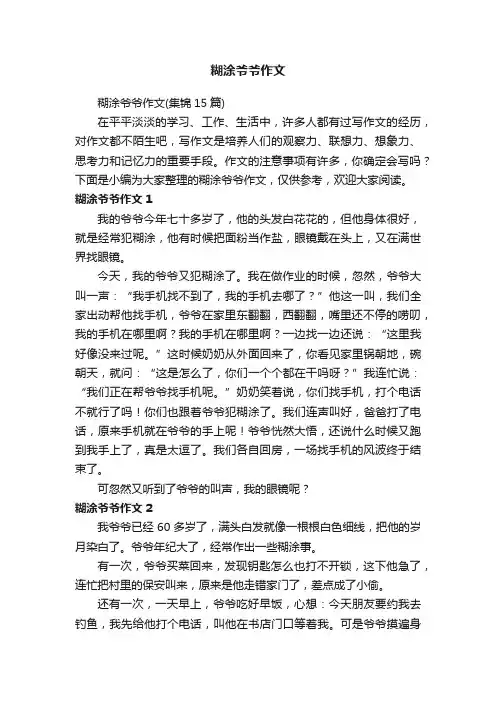 糊涂爷爷作文

糊涂爷爷作文(集锦15篇)

在平平淡淡的学习、工作、生活中，许多人都有过写作文的经历，对作文都不陌生吧，写作文是培养人们的观察力、联想力、想象力、思考力和记忆力的重要手段。作文的注意事项有许多，你确定会写吗？下面是小编为大家整理的糊涂爷爷作文，仅供参考，欢迎大家阅读。

糊涂爷爷作文1

我的爷爷今年七十多岁了，他的头发白花花的，但他身体很好，就是经常犯糊涂，他有时候把面粉当作盐，眼镜戴在头上，又在满世界找眼镜。

今天，我的爷爷又犯糊涂了。我在做作业的时候，忽然，爷爷大叫一声：“我手机找不到了，我的手机去哪了？”他这一叫，我们全家出动帮他找手机，爷爷在家里东翻翻，西翻翻，嘴里还不停的唠叨，我的手机在哪里啊？我的手机在哪里啊？一边找一边还说：“这里我好像没来过呢。”这时候奶奶从外面回来了，你看见家里锅朝地，碗朝天，就问：“这是怎么了，你们一个个都在干吗呀？”我连忙说：“我们正在帮爷爷找手机呢。”奶奶笑着说，你们找手机，打个电话不就行了吗！你们也跟着爷爷犯糊涂了。我们连声叫好，爸爸打了电话，原来手机就在爷爷的手上呢！爷爷恍然大悟，还说什么时候又跑到我手上了，真是太逗了。我们各自回房，一场找手机的风波终于结束了。

可忽然又听到了爷爷的叫声，我的眼镜呢？

糊涂爷爷作文2

我爷爷已经60多岁了，满头白发就像一根根白色细线，把他的岁月染白了。爷爷年纪大了，经常作出一些糊涂事。

有一次，爷爷买菜回来，发现钥匙怎么也打不开锁，这下他急了，连忙把村里的保安叫来，原来是他走错家门了，差点成了小偷。

还有一次，一天早上，爷爷吃好早饭，心想：今天朋友要约我去钓鱼，我先给他打个电话，叫他在书店门口等着我。可是爷爷摸遍身